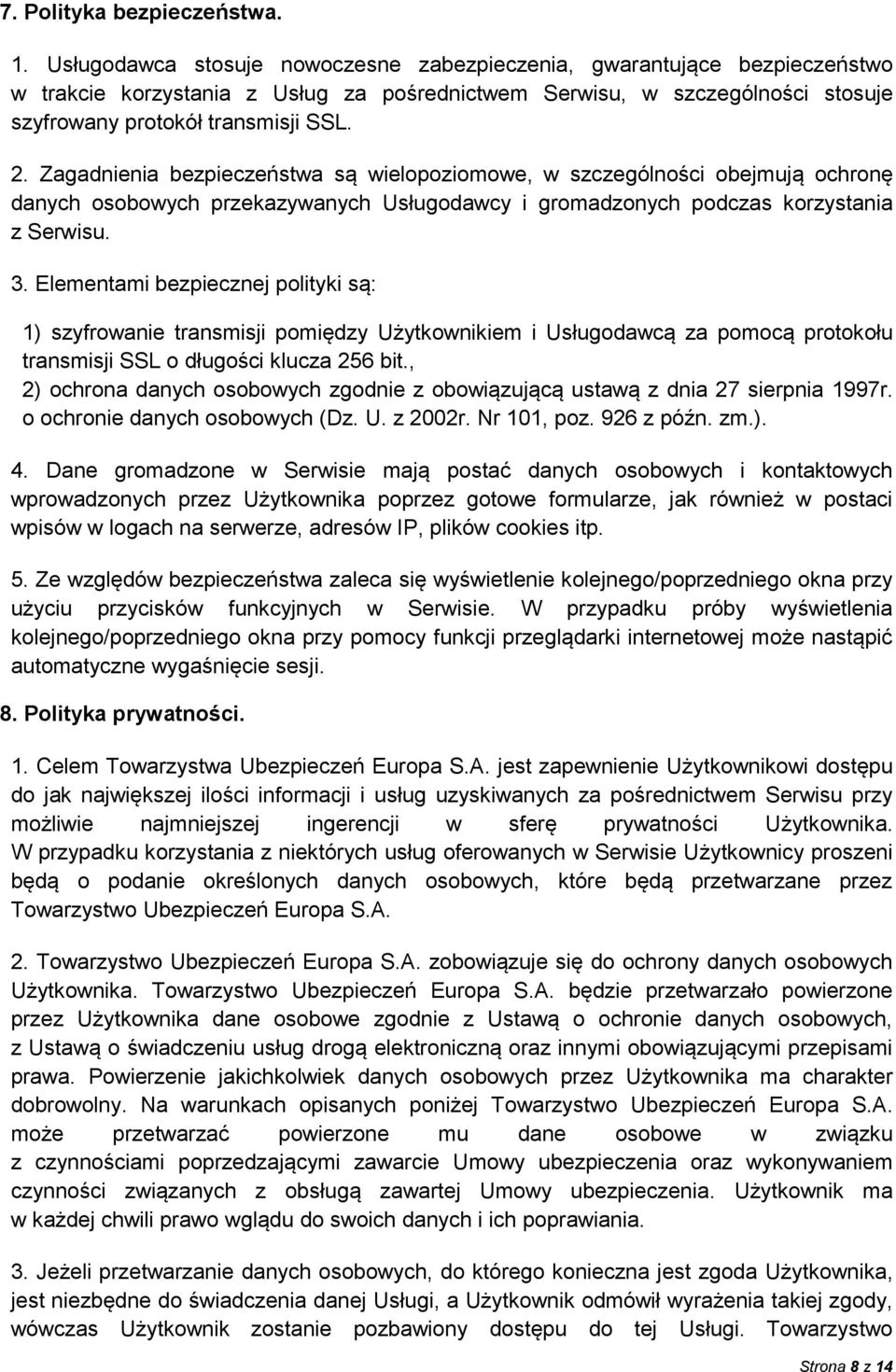 7. Polityka bezpieczeństwa.

1. Usługodawca stosuje nowoczesne zabezpieczenia, gwarantujące bezpieczeństwo w trakcie korzystania z Usług za pośrednictwem Serwisu, w szczególności stosuje szyfrowany protokół transmisji SSL.

2. Zagadnienia bezpieczeństwa są wielopoziomowe, w szczególności obejmują ochronę danych osobowych przekazywanych Usługodawcy i gromadzonych podczas korzystania z Serwisu.

3. Elementami bezpiecznej polityki są:

1) szyfrowanie transmisji pomiędzy Użytkownikiem i Usługodawcą za pomocą protokołu transmisji SSL o długości klucza 256 bit.,
2) ochrona danych osobowych zgodnie z obowiązującą ustawą z dnia 27 sierpnia 1997r. o ochronie danych osobowych (Dz. U. z 2002r. Nr 101, poz. 926 z późn. zm.).

4. Dane gromadzone w Serwisie mają postać danych osobowych i kontaktowych wprowadzonych przez Użytkownika poprzez gotowe formularze, jak również w postaci wpisów w logach na serwerze, adresów IP, plików cookies itp.

5. Ze względów bezpieczeństwa zaleca się wyświetlenie kolejnego/poprzedniego okna przy użyciu przycisków funkcyjnych w Serwisie. W przypadku próby wyświetlenia kolejnego/poprzedniego okna przy pomocy funkcji przeglądarki internetowej może nastąpić automatyczne wygaśnięcie sesji.

8. Polityka prywatności.

1. Celem Towarzystwa Ubezpieczeń Europa S.A. jest zapewnienie Użytkownikowi dostępu do jak największej ilości informacji i usług uzyskiwanych za pośrednictwem Serwisu przy możliwie najmniejszej ingerencji w sferę prywatności Użytkownika. W przypadku korzystania z niektórych usług oferowanych w Serwisie Użytkownicy proszeni będą o podanie określonych danych osobowych, które będą przetwarzane przez Towarzystwo Ubezpieczeń Europa S.A.

2. Towarzystwo Ubezpieczeń Europa S.A. zobowiązuje się do ochrony danych osobowych Użytkownika. Towarzystwo Ubezpieczeń Europa S.A. będzie przetwarzało powierzone przez Użytkownika dane osobowe zgodnie z Ustawą o ochronie danych osobowych, z Ustawą o świadczeniu usług drogą elektroniczną oraz innymi obowiązującymi przepisami prawa. Powierzenie jakichkolwiek danych osobowych przez Użytkownika ma charakter dobrowolny. Na warunkach opisanych poniżej Towarzystwo Ubezpieczeń Europa S.A. może przetwarzać powierzone mu dane osobowe w związku z czynnościami poprzedzającymi zawarcie Umowy ubezpieczenia oraz wykonywaniem czynności związanych z obsługą zawartej Umowy ubezpieczenia. Użytkownik ma w każdej chwili prawo wglądu do swoich danych i ich poprawiania.

3. Jeżeli przetwarzanie danych osobowych, do którego konieczna jest zgoda Użytkownika, jest niezbędne do świadczenia danej Usługi, a Użytkownik odmówił wyrażenia takiej zgody, wówczas Użytkownik zostanie pozbawiony dostępu do tej Usługi. Towarzystwo

Strona 8 z 14